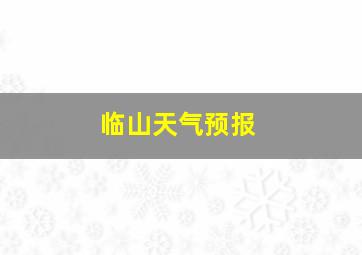 临山天气预报